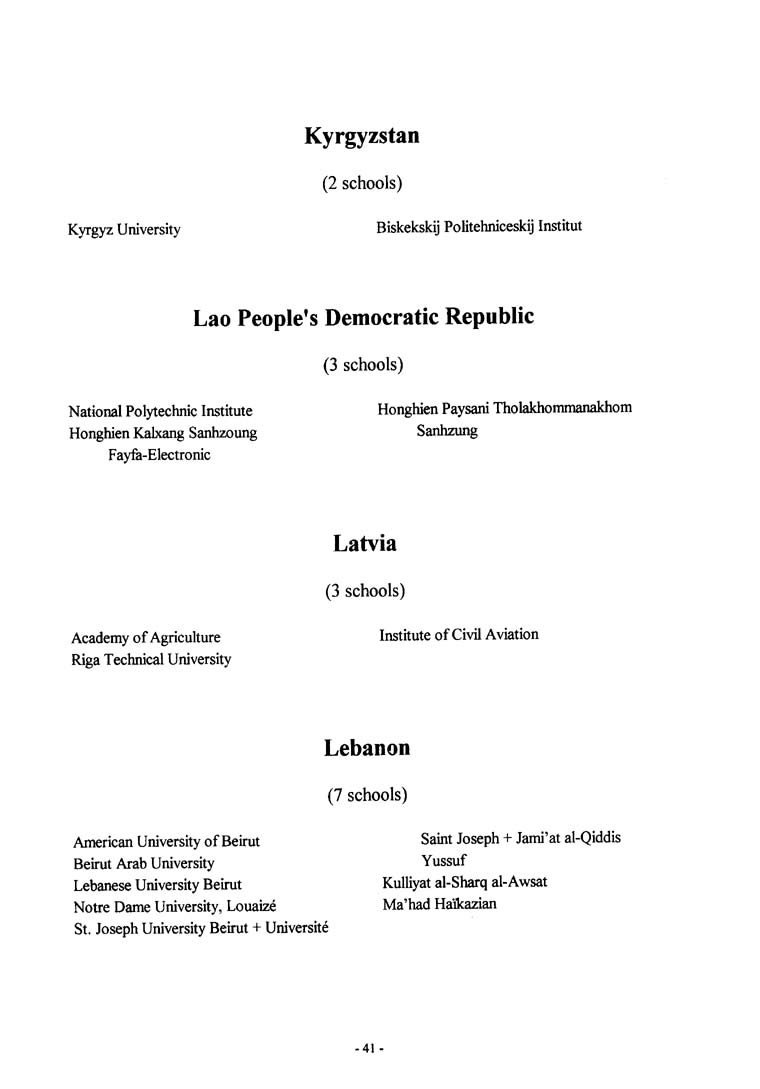 Kyrgyzstan

(2 schools)

Kyrgyz University

Biskekskij Politehniceskij Institut

Lao People's Democratic Republic

(3 schools)

National Polytechnic Institute
Honghien Kalxang Sanhzoung Fayfa-Electronic

Honghien Paysani Tholakhommanakhom Sanhzung

Latvia

(3 schools)

Academy of Agriculture
Riga Technical University

Institute of Civil Aviation

Lebanon

(7 schools)

American University of Beirut
Beirut Arab University
Lebanese University Beirut
Notre Dame University, Louaizé
St. Joseph University Beirut + Université Saint Joseph + Jami'at al-Qiddis Yussuf
Kulliyat al-Sharq al-Awsat
Ma'had Haïkazian

- 41 -